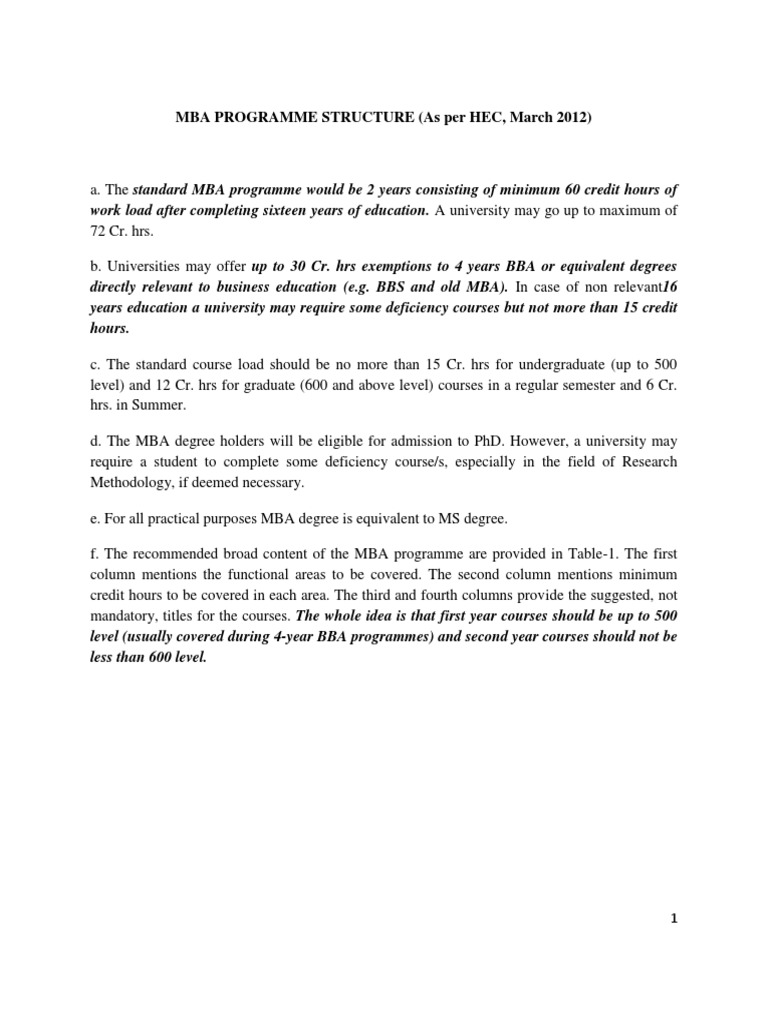 MBA PROGRAMME STRUCTURE (As per HEC, March 2012)

a. The standard MBA programme would be 2 years consisting of minimum 60 credit hours of work load after completing sixteen years of education. A university may go up to maximum of 72 Cr. hrs.

b. Universities may offer up to 30 Cr. hrs exemptions to 4 years BBA or equivalent degrees directly relevant to business education (e.g. BBS and old MBA). In case of non relevant16 years education a university may require some deficiency courses but not more than 15 credit hours.

c. The standard course load should be no more than 15 Cr. hrs for undergraduate (up to 500 level) and 12 Cr. hrs for graduate (600 and above level) courses in a regular semester and 6 Cr. hrs. in Summer.

d. The MBA degree holders will be eligible for admission to PhD. However, a university may require a student to complete some deficiency course/s, especially in the field of Research Methodology, if deemed necessary.

e. For all practical purposes MBA degree is equivalent to MS degree.

f. The recommended broad content of the MBA programme are provided in Table-1. The first column mentions the functional areas to be covered. The second column mentions minimum credit hours to be covered in each area. The third and fourth columns provide the suggested, not mandatory, titles for the courses. The whole idea is that first year courses should be up to 500 level (usually covered during 4-year BBA programmes) and second year courses should not be less than 600 level.

1